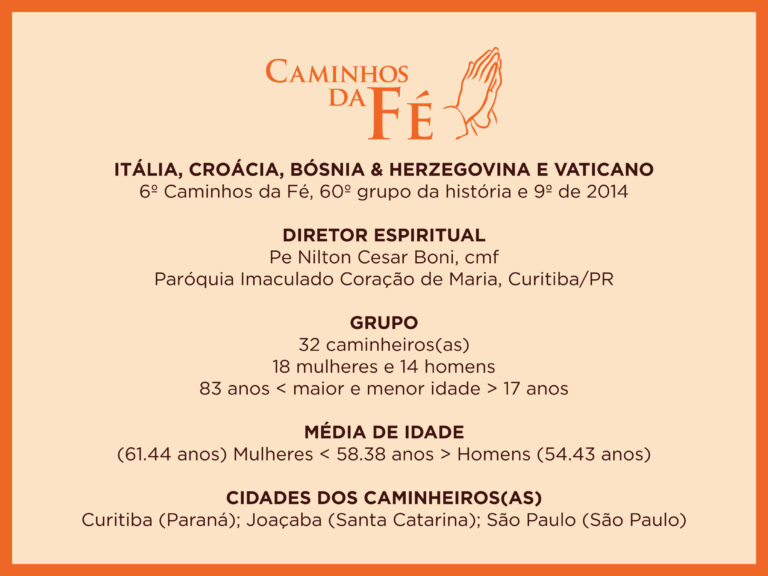 CAMINHOS
DA FÉ

ITÁLIA, CROÁCIA, BÓSNIA & HERZEGOVINA E VATICANO
6º Caminhos da Fé, 60º grupo da história e 9º de 2014

DIRETOR ESPIRITUAL
Pe Nilton Cesar Boni, cmf
Paróquia Imaculado Coração de Maria, Curitiba/PR

GRUPO
32 caminheiros(as)
18 mulheres e 14 homens
83 anos < maior e menor idade > 17 anos

MÉDIA DE IDADE
(61.44 anos) Mulheres < 58.38 anos > Homens (54.43 anos)

CIDADES DOS CAMINHEIROS(AS)
Curitiba (Paraná); Joaçaba (Santa Catarina); São Paulo (São Paulo)